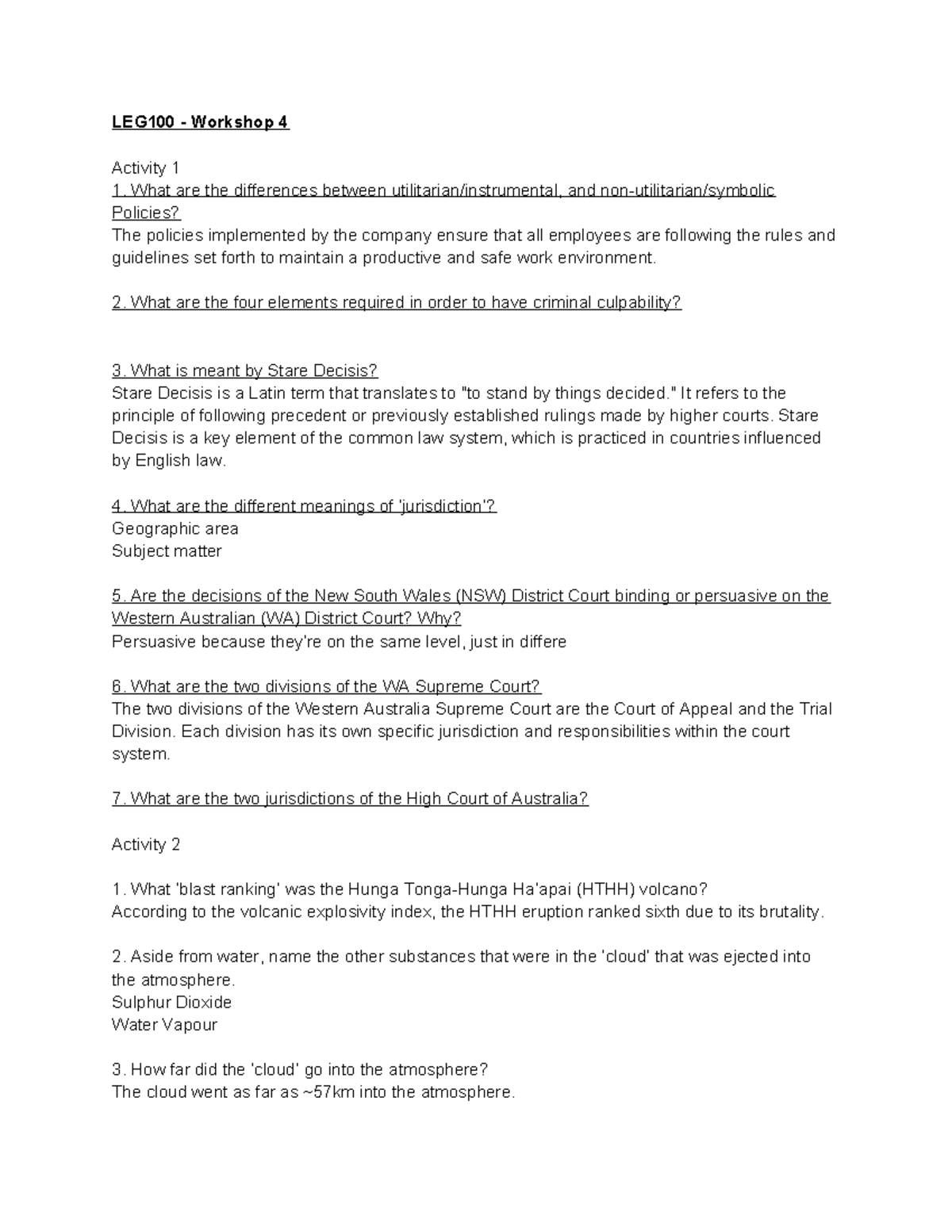 LEG100 - Workshop 4

Activity 1
1. What are the differences between utilitarian/instrumental, and non-utilitarian/symbolic Policies?
The policies implemented by the company ensure that all employees are following the rules and guidelines set forth to maintain a productive and safe work environment.

2. What are the four elements required in order to have criminal culpability?

3. What is meant by Stare Decisis?
Stare Decisis is a Latin term that translates to "to stand by things decided." It refers to the principle of following precedent or previously established rulings made by higher courts. Stare Decisis is a key element of the common law system, which is practiced in countries influenced by English law.

4. What are the different meanings of 'jurisdiction'?
Geographic area
Subject matter

5. Are the decisions of the New South Wales (NSW) District Court binding or persuasive on the Western Australian (WA) District Court? Why?
Persuasive because they're on the same level, just in differe

6. What are the two divisions of the WA Supreme Court?
The two divisions of the Western Australia Supreme Court are the Court of Appeal and the Trial Division. Each division has its own specific jurisdiction and responsibilities within the court system.

7. What are the two jurisdictions of the High Court of Australia?

Activity 2

1. What 'blast ranking' was the Hunga Tonga-Hunga Ha'apai (HTHH) volcano?
According to the volcanic explosivity index, the HTHH eruption ranked sixth due to its brutality.

2. Aside from water, name the other substances that were in the 'cloud' that was ejected into the atmosphere.
Sulphur Dioxide
Water Vapour

3. How far did the 'cloud' go into the atmosphere?
The cloud went as far as ~57km into the atmosphere.